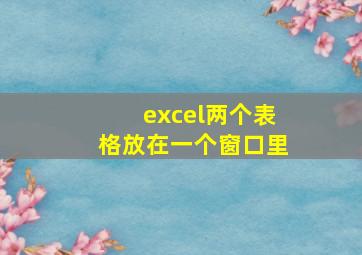 excel两个表格放在一个窗口里